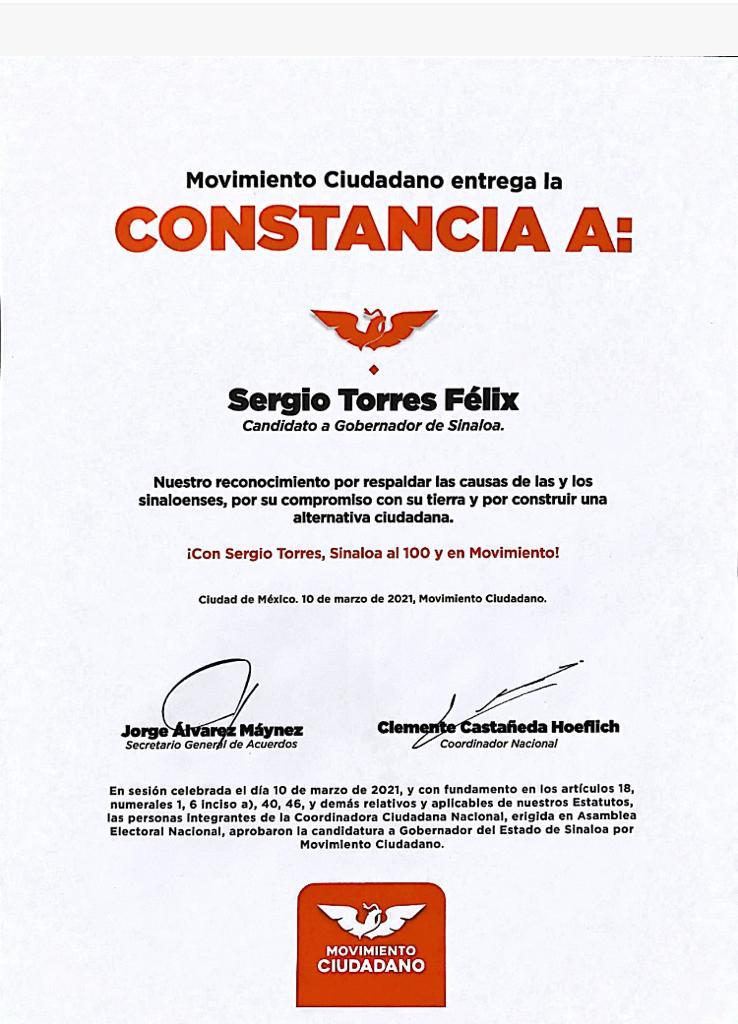 Movimiento Ciudadano entrega la

CONSTANCIA A:

Sergio Torres Félix
Candidato a Gobernador de Sinaloa.

Nuestro reconocimiento por respaldar las causas de las y los sinaloenses, por su compromiso con su tierra y por construir una alternativa ciudadana.

¡Con Sergio Torres, Sinaloa al 100 y en Movimiento!

Ciudad de México. 10 de marzo de 2021, Movimiento Ciudadano.

Jorge Álvarez Máynez
Secretario General de Acuerdos

Clemente Castañeda Hoeflich
Coordinador Nacional

En sesión celebrada el día 10 de marzo de 2021, y con fundamento en los artículos 18, numerales 1, 6 inciso a), 40, 46, y demás relativos y aplicables de nuestros Estatutos, las personas integrantes de la Coordinadora Ciudadana Nacional, erigida en Asamblea Electoral Nacional, aprobaron la candidatura a Gobernador del Estado de Sinaloa por Movimiento Ciudadano.

MOVIMIENTO
CIUDADANO